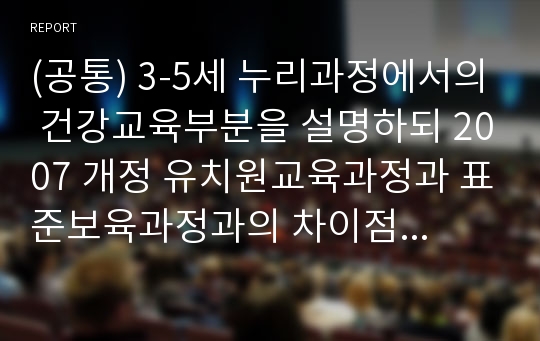 REPORT

(공통) 3-5세 누리과정에서의 건강교육부분을 설명하되 2007 개정 유치원교육과정과 표준보육과정과의 차이점...